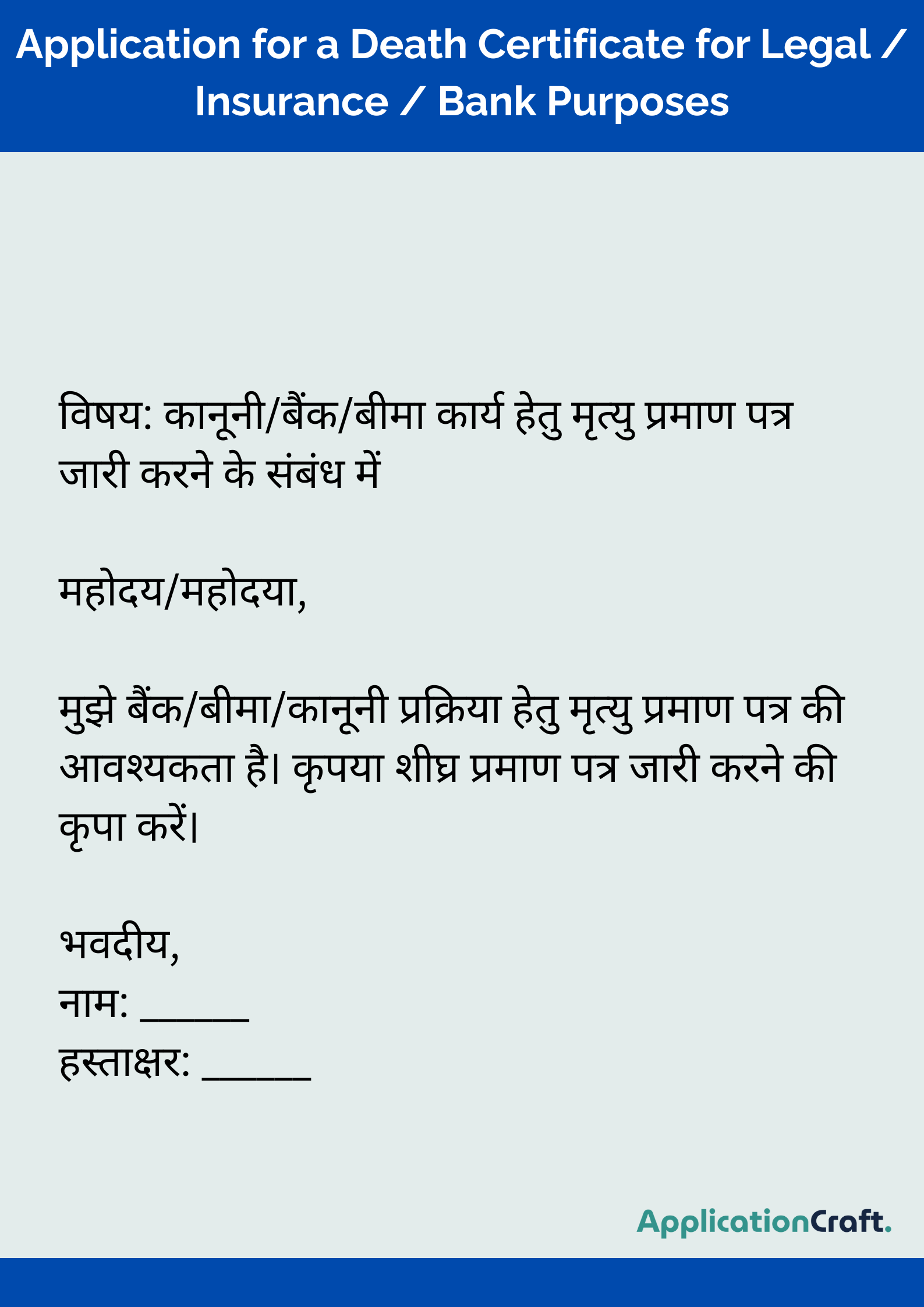 Application for a Death Certificate for Legal / Insurance / Bank Purposes

विषय: कानूनी/बैंक/बीमा कार्य हेतु मृत्यु प्रमाण पत्र जारी करने के संबंध में

महोदय/महोदया,

मुझे बैंक/बीमा/कानूनी प्रक्रिया हेतु मृत्यु प्रमाण पत्र की आवश्यकता है। कृपया शीघ्र प्रमाण पत्र जारी करने की कृपा करें।

भवदीय,
नाम: ______
हस्ताक्षर: ______

ApplicationCraft.